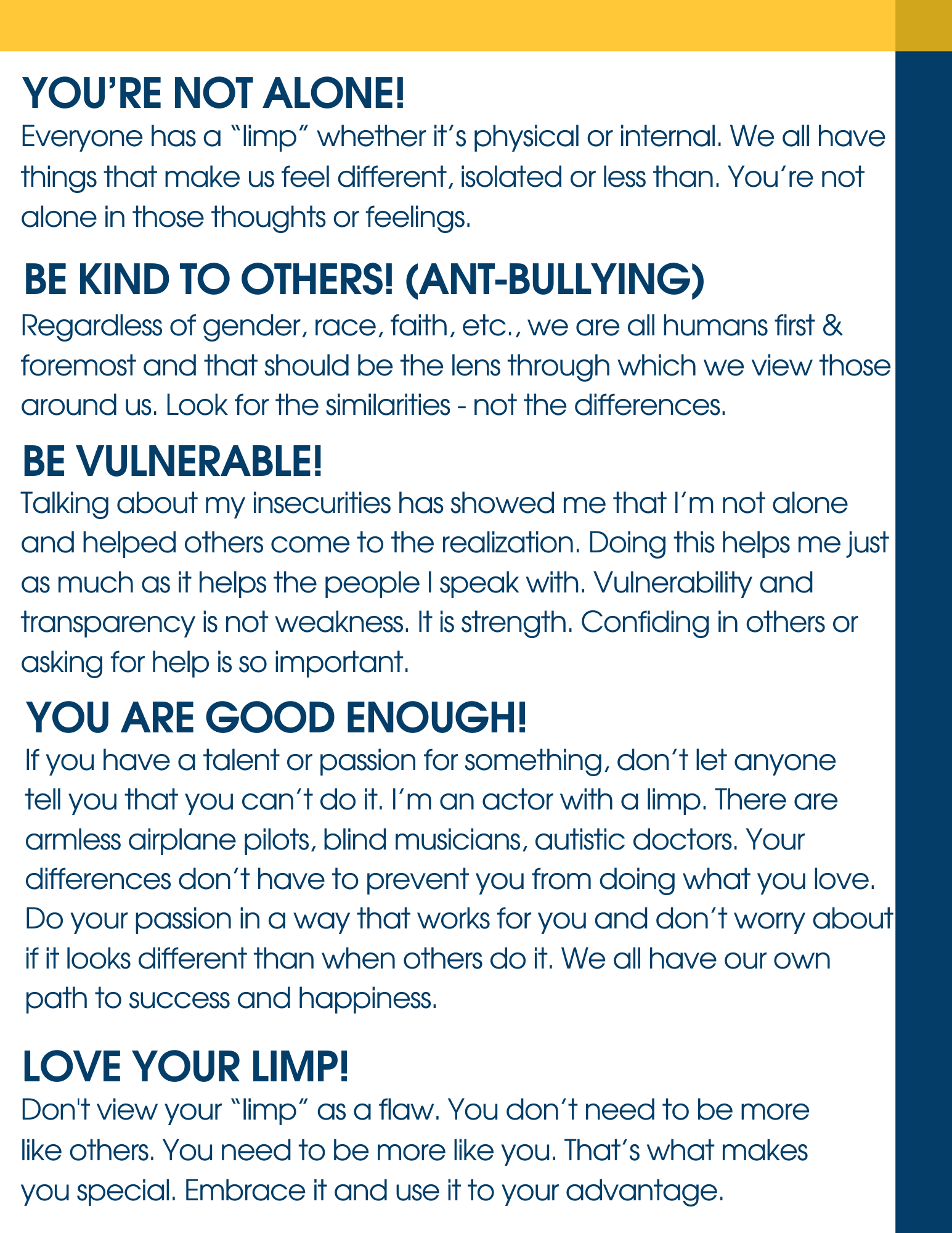 YOU'RE NOT ALONE!
Everyone has a "limp" whether it's physical or internal. We all have things that make us feel different, isolated or less than. You're not alone in those thoughts or feelings.

BE KIND TO OTHERS! (ANT-BULLYING)
Regardless of gender, race, faith, etc., we are all humans first & foremost and that should be the lens through which we view those around us. Look for the similarities - not the differences.

BE VULNERABLE!
Talking about my insecurities has showed me that I'm not alone and helped others come to the realization. Doing this helps me just as much as it helps the people I speak with. Vulnerability and transparency is not weakness. It is strength. Confiding in others or asking for help is so important.

YOU ARE GOOD ENOUGH!
If you have a talent or passion for something, don't let anyone tell you that you can't do it. I'm an actor with a limp. There are armless airplane pilots, blind musicians, autistic doctors. Your differences don't have to prevent you from doing what you love. Do your passion in a way that works for you and don't worry about if it looks different than when others do it. We all have our own path to success and happiness.

LOVE YOUR LIMP!
Don't view your "limp" as a flaw. You don't need to be more like others. You need to be more like you. That's what makes you special. Embrace it and use it to your advantage.